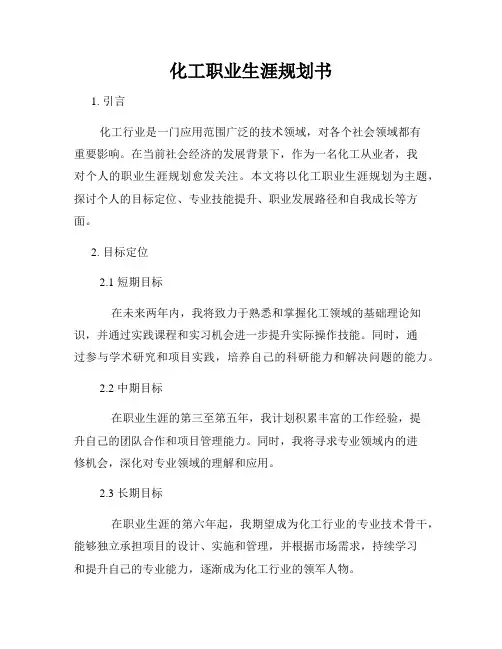 化工职业生涯规划书

1. 引言

化工行业是一门应用范围广泛的技术领域，对各个社会领域都有重要影响。在当前社会经济的发展背景下，作为一名化工从业者，我对个人的职业生涯规划愈发关注。本文将以化工职业生涯规划为主题，探讨个人的目标定位、专业技能提升、职业发展路径和自我成长等方面。

2. 目标定位

2.1 短期目标

在未来两年内，我将致力于熟悉和掌握化工领域的基础理论知识，并通过实践课程和实习机会进一步提升实际操作技能。同时，通过参与学术研究和项目实践，培养自己的科研能力和解决问题的能力。

2.2 中期目标

在职业生涯的第三至第五年，我计划积累丰富的工作经验，提升自己的团队合作和项目管理能力。同时，我将寻求专业领域内的进修机会，深化对专业领域的理解和应用。

2.3 长期目标

在职业生涯的第六年起，我期望成为化工行业的专业技术骨干，能够独立承担项目的设计、实施和管理，并根据市场需求，持续学习和提升自己的专业能力，逐渐成为化工行业的领军人物。